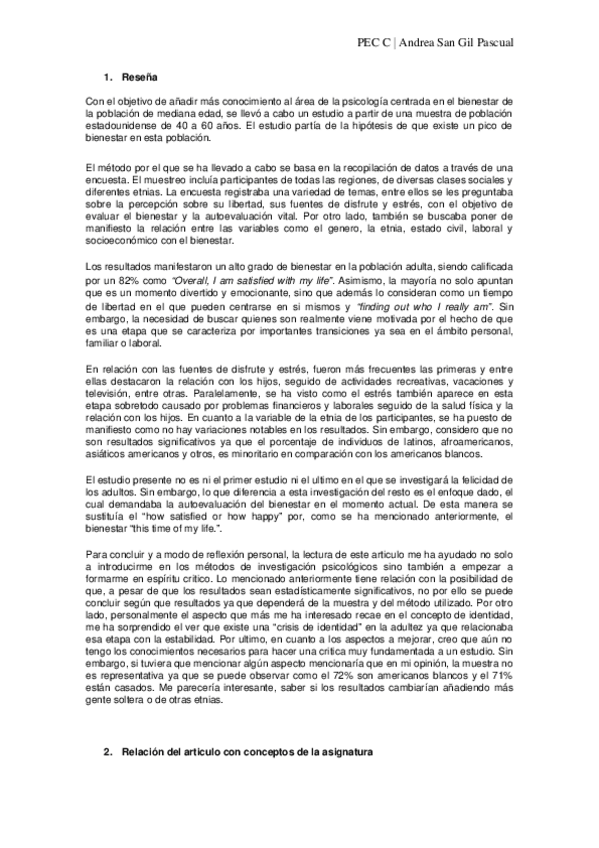 PEC C | Andrea San Gil Pascual

1. Reseña

Con el objetivo de añadir más conocimiento al área de la psicología centrada en el bienestar de la población de mediana edad, se llevó a cabo un estudio a partir de una muestra de población estadounidense de 40 a 60 años. El estudio partía de la hipótesis de que existe un pico de bienestar en esta población.

El método por el que se ha llevado a cabo se basa en la recopilación de datos a través de una encuesta. El muestreo incluía participantes de todas las regiones, de diversas clases sociales y diferentes etnias. La encuesta registraba una variedad de temas, entre ellos se les preguntaba sobre la percepción sobre su libertad, sus fuentes de disfrute y estrés, con el objetivo de evaluar el bienestar y la autoevaluación vital. Por otro lado, también se buscaba poner de manifiesto la relación entre las variables como el genero, la etnia, estado civil, laboral y socioeconómico con el bienestar.

Los resultados manifestaron un alto grado de bienestar en la población adulta, siendo calificada por un 82% como "Overall, I am satisfied with my life". Asimismo, la mayoría no solo apuntan que es un momento divertido y emocionante, sino que además lo consideran como un tiempo de libertad en el que pueden centrarse en si mismos y "finding out who I really am". Sin embargo, la necesidad de buscar quienes son realmente viene motivada por el hecho de que es una etapa que se caracteriza por importantes transiciones ya sea en el ámbito personal, familiar o laboral.

En relación con las fuentes de disfrute y estrés, fueron más frecuentes las primeras y entre ellas destacaron la relación con los hijos, seguido de actividades recreativas, vacaciones y televisión, entre otras. Paralelamente, se ha visto como el estrés también aparece en esta etapa sobretodo causado por problemas financieros y laborales seguido de la salud física y la relación con los hijos. En cuanto a la variable de la etnia de los participantes, se ha puesto de manifiesto como no hay variaciones notables en los resultados. Sin embargo, considero que no son resultados significativos ya que el porcentaje de individuos de latinos, afroamericanos, asiáticos americanos y otros, es minoritario en comparación con los americanos blancos.

El estudio presente no es ni el primer estudio ni el ultimo en el que se investigará la felicidad de los adultos. Sin embargo, lo que diferencia a esta investigación del resto es el enfoque dado, el cual demandaba la autoevaluación del bienestar en el momento actual. De esta manera se sustituía el "how satisfied or how happy" por, como se ha mencionado anteriormente, el bienestar "this time of my life.".

Para concluir y a modo de reflexión personal, la lectura de este articulo me ha ayudado no solo a introducirme en los métodos de investigación psicológicos sino también a empezar a formarme en espíritu critico. Lo mencionado anteriormente tiene relación con la posibilidad de que, a pesar de que los resultados sean estadísticamente significativos, no por ello se puede concluir según que resultados ya que dependerá de la muestra y del método utilizado. Por otro lado, personalmente el aspecto que más me ha interesado recae en el concepto de identidad, me ha sorprendido el ver que existe una "crisis de identidad" en la adultez ya que relacionaba esa etapa con la estabilidad. Por ultimo, en cuanto a los aspectos a mejorar, creo que aún no tengo los conocimientos necesarios para hacer una critica muy fundamentada a un estudio. Sin embargo, si tuviera que mencionar algún aspecto mencionaría que en mi opinión, la muestra no es representativa ya que se puede observar como el 72% son americanos blancos y el 71% están casados. Me parecería interesante, saber si los resultados cambiarían añadiendo más gente soltera o de otras etnias.

2. Relación del articulo con conceptos de la asignatura